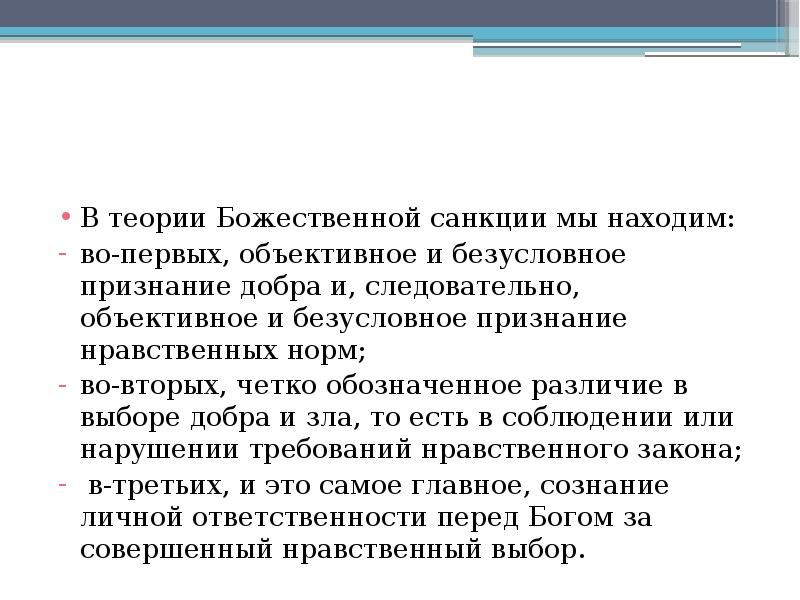 • В теории Божественной санкции мы находим:
- во-первых, объективное и безусловное признание добра и, следовательно, объективное и безусловное признание нравственных норм;
- во-вторых, четко обозначенное различие в выборе добра и зла, то есть в соблюдении или нарушении требований нравственного закона;
- в-третьих, и это самое главное, сознание личной ответственности перед Богом за совершенный нравственный выбор.